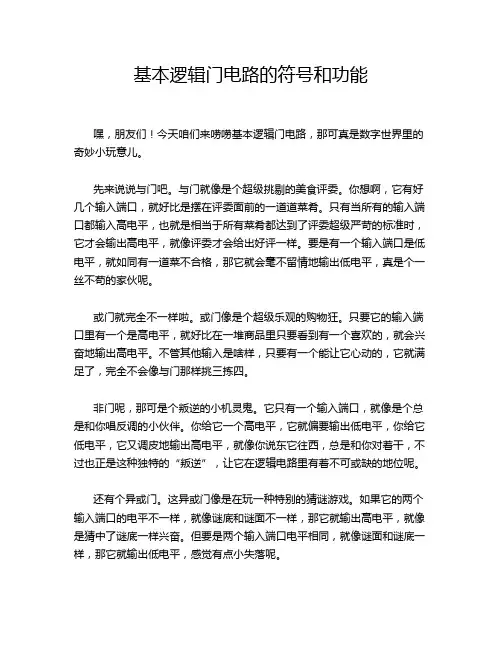 基本逻辑门电路的符号和功能

嘿，朋友们！今天咱们来唠唠基本逻辑门电路，那可真是数字世界里的奇妙小玩意儿。

先来说说与门吧。与门就像是个超级挑剔的美食评委。你想啊，它有好几个输入端口，就好比是摆在评委面前的一道道菜肴。只有当所有的输入端口都输入高电平，也就是相当于所有菜肴都达到了评委超级严苛的标准时，它才会输出高电平，就像评委才会给出好评一样。要是有一个输入端口是低电平，就如同有一道菜不合格，那它就会毫不留情地输出低电平，真是个一丝不苟的家伙呢。

或门就完全不一样啦。或门像是个超级乐观的购物狂。只要它的输入端口里有一个是高电平，就好比在一堆商品里只要看到有一个喜欢的，就会兴奋地输出高电平。不管其他输入是啥样，只要有一个能让它心动的，它就满足了，完全不会像与门那样挑三拣四。

非门呢，那可是个叛逆的小机灵鬼。它只有一个输入端口，就像是个总是和你唱反调的小伙伴。你给它一个高电平，它就偏要输出低电平，你给它低电平，它又调皮地输出高电平，就像你说东它往西，总是和你对着干，不过也正是这种独特的“叛逆”，让它在逻辑电路里有着不可或缺的地位呢。

还有个异或门。这异或门像是在玩一种特别的猜谜游戏。如果它的两个输入端口的电平不一样，就像谜底和谜面不一样，那它就输出高电平，就像是猜中了谜底一样兴奋。但要是两个输入端口电平相同，就像谜面和谜底一样，那它就输出低电平，感觉有点小失落呢。